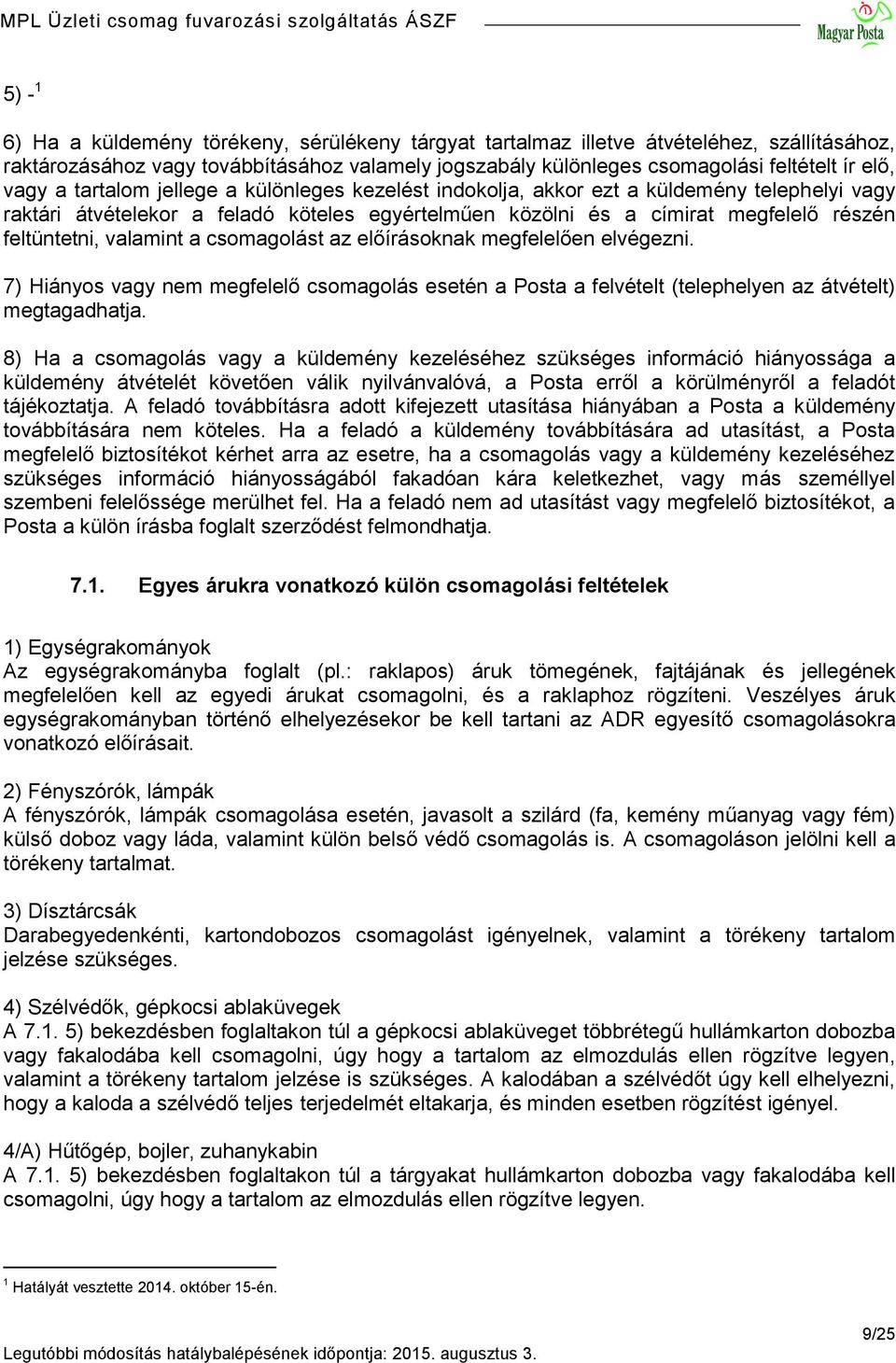 MPL Üzleti csomag fuvarozási szolgáltatás ÁSZF

Magyar Posta

5) -$^1$

6) Ha a küldemény törékeny, sérülékeny tárgyat tartalmaz illetve átvételéhez, szállításához, raktározásához vagy továbbításához valamely jogszabály különleges csomagolási feltételt ír elő, vagy a tartalom jellege a különleges kezelést indokolja, akkor ezt a küldemény telephelyi vagy raktári átvételekor a feladó köteles egyértelműen közölni és a címirat megfelelő részén feltüntetni, valamint a csomagolást az előírásoknak megfelelően elvégezni.

7) Hiányos vagy nem megfelelő csomagolás esetén a Posta a felvételt (telephelyen az átvételt) megtagadhatja.

8) Ha a csomagolás vagy a küldemény kezeléséhez szükséges információ hiányossága a küldemény átvételét követően válik nyilvánvalóvá, a Posta erről a körülményről a feladót tájékoztatja. A feladó továbbításra adott kifejezett utasítása hiányában a Posta a küldemény továbbítására nem köteles. Ha a feladó a küldemény továbbítására ad utasítást, a Posta megfelelő biztosítékot kérhet arra az esetre, ha a csomagolás vagy a küldemény kezeléséhez szükséges információ hiányosságából fakadóan kára keletkezhet, vagy más személlyel szembeni felelőssége merülhet fel. Ha a feladó nem ad utasítást vagy megfelelő biztosítékot, a Posta a külön írásba foglalt szerződést felmondhatja.

7.1. Egyes árukra vonatkozó külön csomagolási feltételek

1) Egységrakományok
Az egységrakományba foglalt (pl.: raklapos) áruk tömegének, fajtájának és jellegének megfelelően kell az egyedi árukat csomagolni, és a raklaphoz rögzíteni. Veszélyes áruk egységrakományban történő elhelyezésekor be kell tartani az ADR egyesítő csomagolásokra vonatkozó előírásait.

2) Fényszórók, lámpák
A fényszórók, lámpák csomagolása esetén, javasolt a szilárd (fa, kemény műanyag vagy fém) külső doboz vagy láda, valamint külön belső védő csomagolás is. A csomagoláson jelölni kell a törékeny tartalmat.

3) Dísztárcsák
Darabegyedenkénti, kartondobozos csomagolást igényelnek, valamint a törékeny tartalom jelzése szükséges.

4) Szélvédők, gépkocsi ablaküvegek
A 7.1. 5) bekezdésben foglaltakon túl a gépkocsi ablaküveget többrétegű hullámkarton dobozba vagy fakalodába kell csomagolni, úgy hogy a tartalom az elmozdulás ellen rögzítve legyen, valamint a törékeny tartalom jelzése is szükséges. A kalodában a szélvédőt úgy kell elhelyezni, hogy a kaloda a szélvédő teljes terjedelmét eltakarja, és minden esetben rögzítést igényel.

4/A) Hűtőgép, bojler, zuhanykabin
A 7.1. 5) bekezdésben foglaltakon túl a tárgyakat hullámkarton dobozba vagy fakalodába kell csomagolni, úgy hogy a tartalom az elmozdulás ellen rögzítve legyen.

$^1$ Hatályát vesztette 2014. október 15-én.

9/25

Legutóbbi módosítás hatálybalépésének időpontja: 2015. augusztus 3.